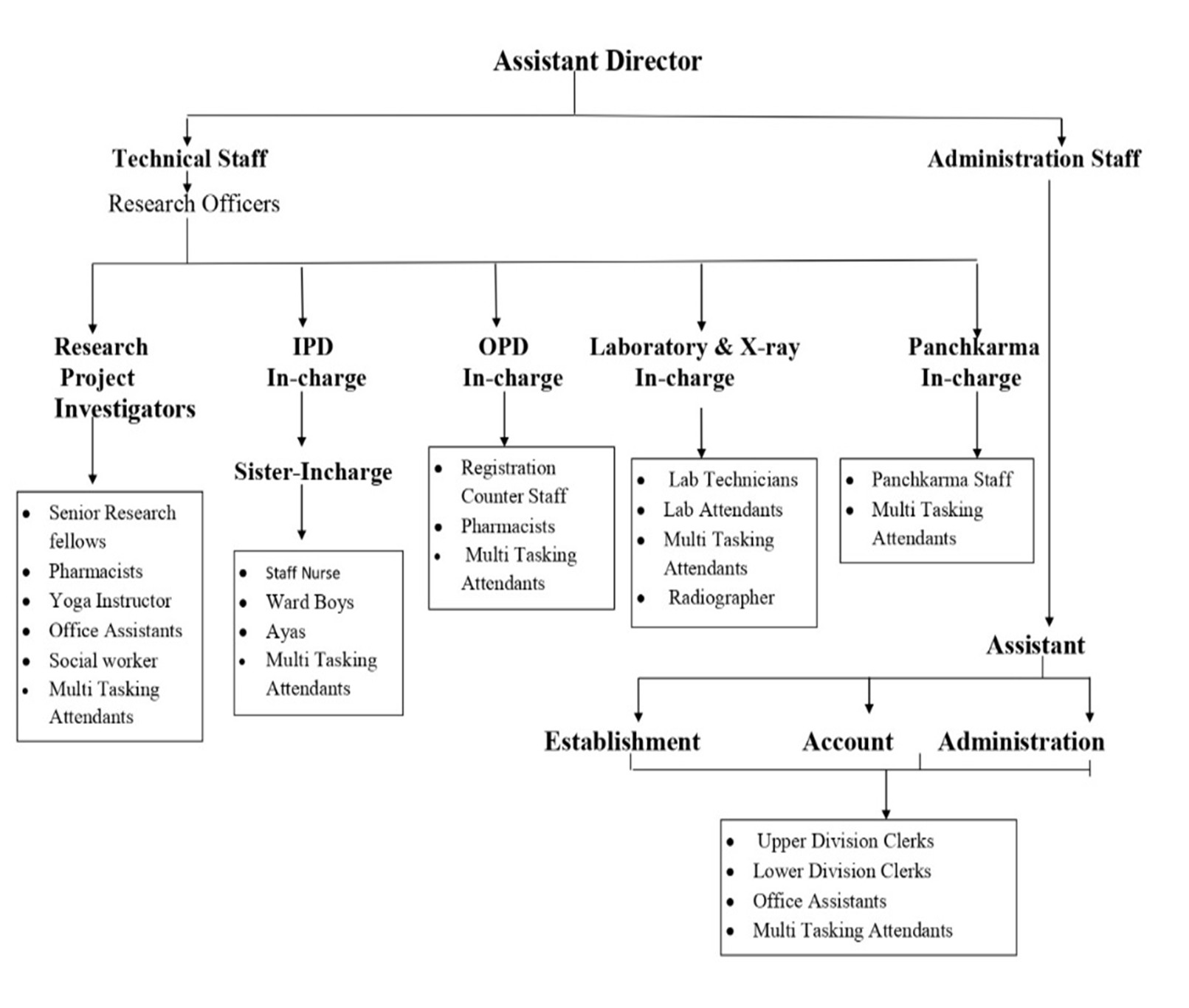 Assistant Director

Technical Staff

Research Officers

Administration Staff

Research Project Investigators

- Senior Research fellows
- Pharmacists
- Yoga Instructor
- Office Assistants
- Social worker
- Multi Tasking Attendants

IPD In-charge

Sister-Incharge

- Staff Nurse
- Ward Boys
- Ayas
- Multi Tasking Attendants

OPD In-charge

- Registration Counter Staff
- Pharmacists
- Multi Tasking Attendants

Laboratory & X-ray In-charge

- Lab Technicians
- Lab Attendants
- Multi Tasking Attendants
- Radiographer

Panchkarma In-charge

- Panchkarma Staff
- Multi Tasking Attendants

Assistant

Establishment

Account

Administration

- Upper Division Clerks
- Lower Division Clerks
- Office Assistants
- Multi Tasking Attendants